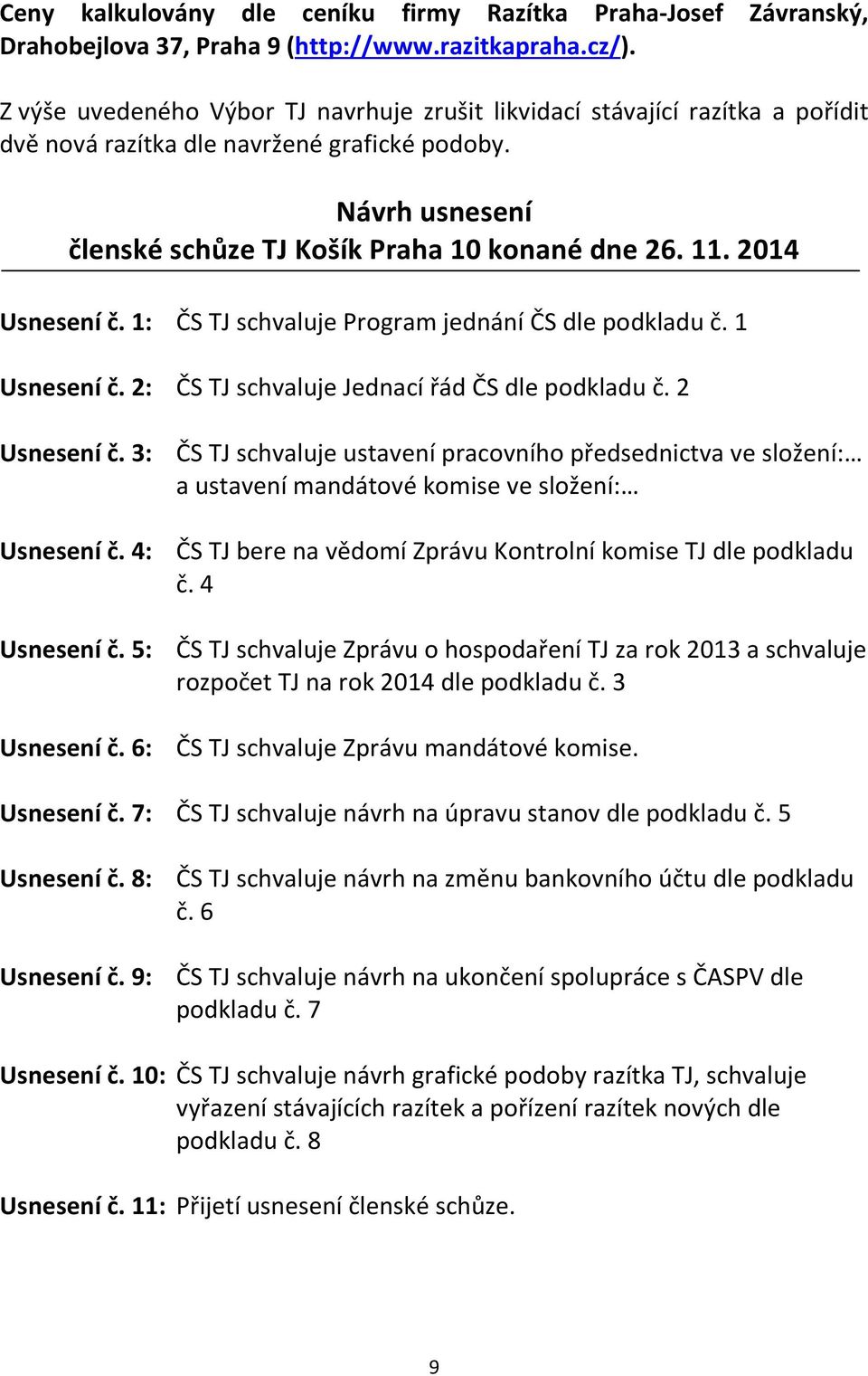 Ceny kalkulovány dle ceníku firmy Razítka Praha-Josef Závranský, Drahobejlova 37, Praha 9 (http://www.razitkapraha.cz/).

Z výše uvedeného Výbor TJ navrhuje zrušit likvidací stávající razítka a pořídit dvě nová razítka dle navržené grafické podoby.

Návrh usnesení
členské schůze TJ Košík Praha 10 konané dne 26. 11. 2014

Usnesení č. 1: ČS TJ schvaluje Program jednání ČS dle podkladu č. 1

Usnesení č. 2: ČS TJ schvaluje Jednací řád ČS dle podkladu č. 2

Usnesení č. 3: ČS TJ schvaluje ustavení pracovního předsednictva ve složení:… a ustavení mandátové komise ve složení:…

Usnesení č. 4: ČS TJ bere na vědomí Zprávu Kontrolní komise TJ dle podkladu č. 4

Usnesení č. 5: ČS TJ schvaluje Zprávu o hospodaření TJ za rok 2013 a schvaluje rozpočet TJ na rok 2014 dle podkladu č. 3

Usnesení č. 6: ČS TJ schvaluje Zprávu mandátové komise.

Usnesení č. 7: ČS TJ schvaluje návrh na úpravu stanov dle podkladu č. 5

Usnesení č. 8: ČS TJ schvaluje návrh na změnu bankovního účtu dle podkladu č. 6

Usnesení č. 9: ČS TJ schvaluje návrh na ukončení spolupráce s ČASPV dle podkladu č. 7

Usnesení č. 10: ČS TJ schvaluje návrh grafické podoby razítka TJ, schvaluje vyřazení stávajících razítek a pořízení razítek nových dle podkladu č. 8

Usnesení č. 11: Přijetí usnesení členské schůze.

9